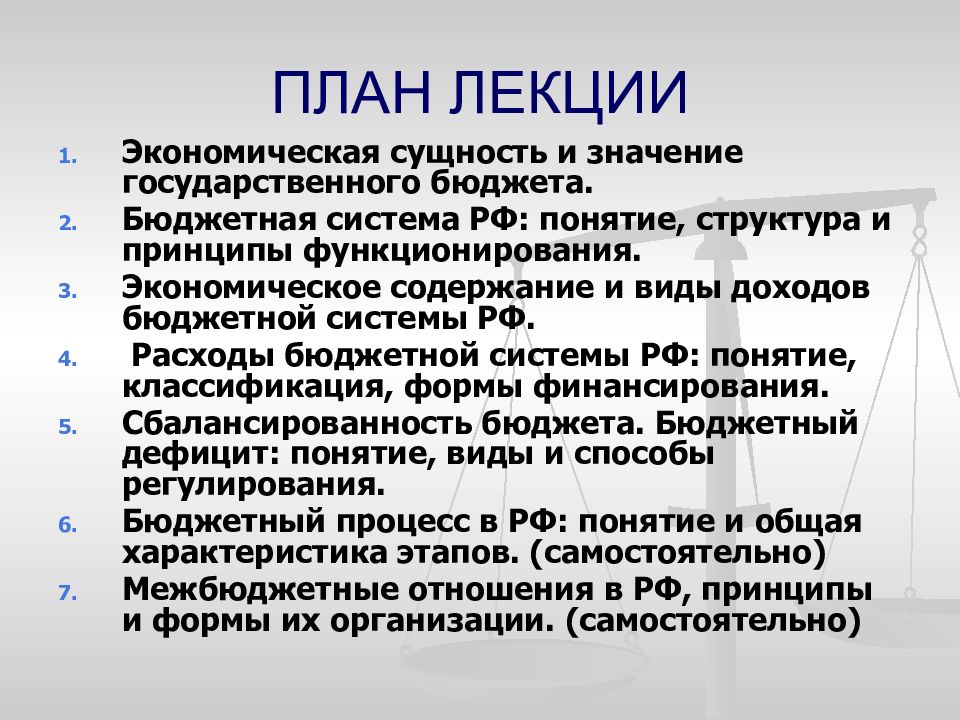 ПЛАН ЛЕКЦИИ

1. Экономическая сущность и значение государственного бюджета.
2. Бюджетная система РФ: понятие, структура и принципы функционирования.
3. Экономическое содержание и виды доходов бюджетной системы РФ.
4. Расходы бюджетной системы РФ: понятие, классификация, формы финансирования.
5. Сбалансированность бюджета. Бюджетный дефицит: понятие, виды и способы регулирования.
6. Бюджетный процесс в РФ: понятие и общая характеристика этапов. (самостоятельно)
7. Межбюджетные отношения в РФ, принципы и формы их организации. (самостоятельно)